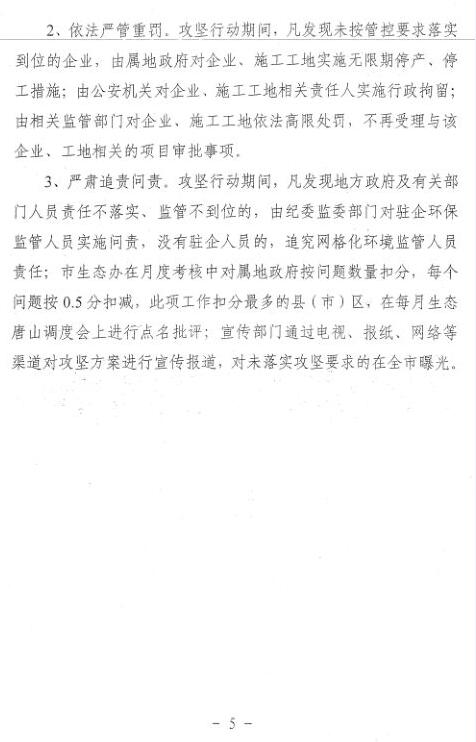 2、依法严管重罚。攻坚行动期间，凡发现未按管控要求落实到位的企业，由属地政府对企业、施工工地实施无限期停产、停工措施；由公安机关对企业、施工工地相关责任人实施行政拘留；由相关监管部门对企业、施工工地依法高限处罚，不再受理与该企业、工地相关的项目审批事项。

3、严肃追责问责。攻坚行动期间，凡发现地方政府及有关部门人员责任不落实、监管不到位的，由纪委监委部门对驻企环保监管人员实施问责，没有驻企人员的，追究网格化环境监管人员责任；市生态办在月度考核中对属地政府按问题数量扣分，每个问题按 0.5 分扣减，此项工作扣分最多的县（市）区，在每月生态唐山调度会上进行点名批评；宣传部门通过电视、报纸、网络等渠道对攻坚方案进行宣传报道，对未落实攻坚要求的在全市曝光。

－ 5 －